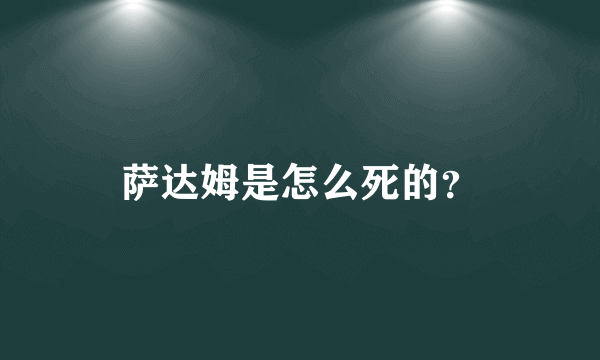 萨达姆是怎么死的?